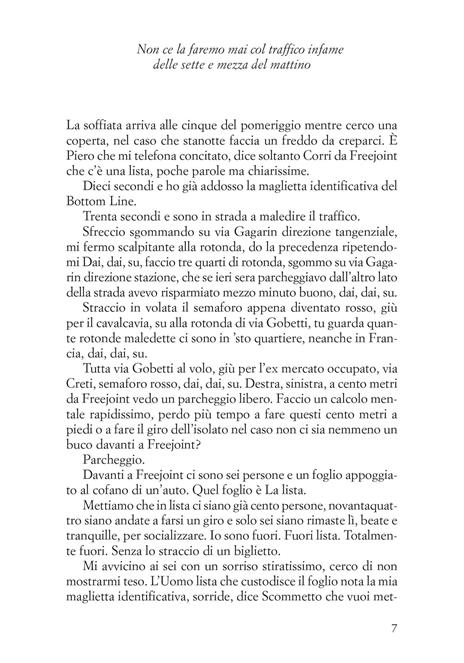 Non ce la faremo mai col traffico infame
delle sette e mezza del mattino

La soffiata arriva alle cinque del pomeriggio mentre cerco una coperta, nel caso che stanotte faccia un freddo da creparci. È Piero che mi telefona concitato, dice soltanto Corri da Freejoint che c'è una lista, poche parole ma chiarissime.

Dieci secondi e ho già addosso la maglietta identificativa del Bottom Line.

Trenta secondi e sono in strada a maledire il traffico.

Sfreccio sgommando su via Gagarin direzione tangenziale, mi fermo scalpitante alla rotonda, do la precedenza ripetendomi Dai, dai, su, faccio tre quarti di rotonda, sgommo su via Gagarin direzione stazione, che se ieri sera parcheggiavo dall'altro lato della strada avevo risparmiato mezzo minuto buono, dai, dai, su.

Straccio in volata il semaforo appena diventato rosso, giù per il cavalcavia, su alla rotonda di via Gobetti, tu guarda quante rotonde maledette ci sono in 'sto quartiere, neanche in Francia, dai, dai, su.

Tutta via Gobetti al volo, giù per l'ex mercato occupato, via Creti, semaforo rosso, dai, dai, su. Destra, sinistra, a cento metri da Freejoint vedo un parcheggio libero. Faccio un calcolo mentale rapidissimo, perdo più tempo a fare questi cento metri a piedi o a fare il giro dell'isolato nel caso non ci sia nemmeno un buco davanti a Freejoint?

Parcheggio.

Davanti a Freejoint ci sono sei persone e un foglio appoggiato al cofano di un'auto. Quel foglio è La lista.

Mettiamo che in lista ci siano già cento persone, novantaquattro siano andate a farsi un giro e solo sei siano rimaste lì, beate e tranquille, per socializzare. Io sono fuori. Fuori lista. Totalmente fuori. Senza lo straccio di un biglietto.

Mi avvicino ai sei con un sorriso stiratissimo, cerco di non mostrarmi teso. L'Uomo lista che custodisce il foglio nota la mia maglietta identificativa, sorride, dice Scommetto che vuoi met-

7